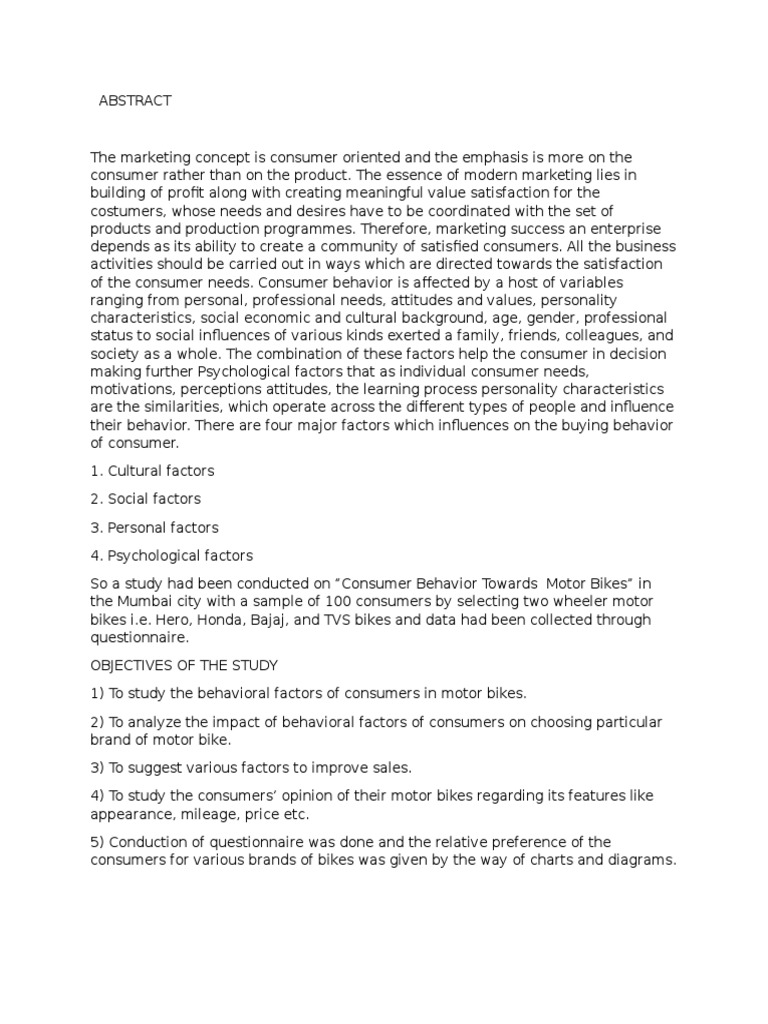 ABSTRACT

The marketing concept is consumer oriented and the emphasis is more on the consumer rather than on the product. The essence of modern marketing lies in building of profit along with creating meaningful value satisfaction for the costumers, whose needs and desires have to be coordinated with the set of products and production programmes. Therefore, marketing success an enterprise depends as its ability to create a community of satisfied consumers. All the business activities should be carried out in ways which are directed towards the satisfaction of the consumer needs. Consumer behavior is affected by a host of variables ranging from personal, professional needs, attitudes and values, personality characteristics, social economic and cultural background, age, gender, professional status to social influences of various kinds exerted a family, friends, colleagues, and society as a whole. The combination of these factors help the consumer in decision making further Psychological factors that as individual consumer needs, motivations, perceptions attitudes, the learning process personality characteristics are the similarities, which operate across the different types of people and influence their behavior. There are four major factors which influences on the buying behavior of consumer.

1. Cultural factors

2. Social factors

3. Personal factors

4. Psychological factors

So a study had been conducted on “Consumer Behavior Towards Motor Bikes” in the Mumbai city with a sample of 100 consumers by selecting two wheeler motor bikes i.e. Hero, Honda, Bajaj, and TVS bikes and data had been collected through questionnaire.

OBJECTIVES OF THE STUDY

1) To study the behavioral factors of consumers in motor bikes.

2) To analyze the impact of behavioral factors of consumers on choosing particular brand of motor bike.

3) To suggest various factors to improve sales.

4) To study the consumers’ opinion of their motor bikes regarding its features like appearance, mileage, price etc.

5) Conduction of questionnaire was done and the relative preference of the consumers for various brands of bikes was given by the way of charts and diagrams.